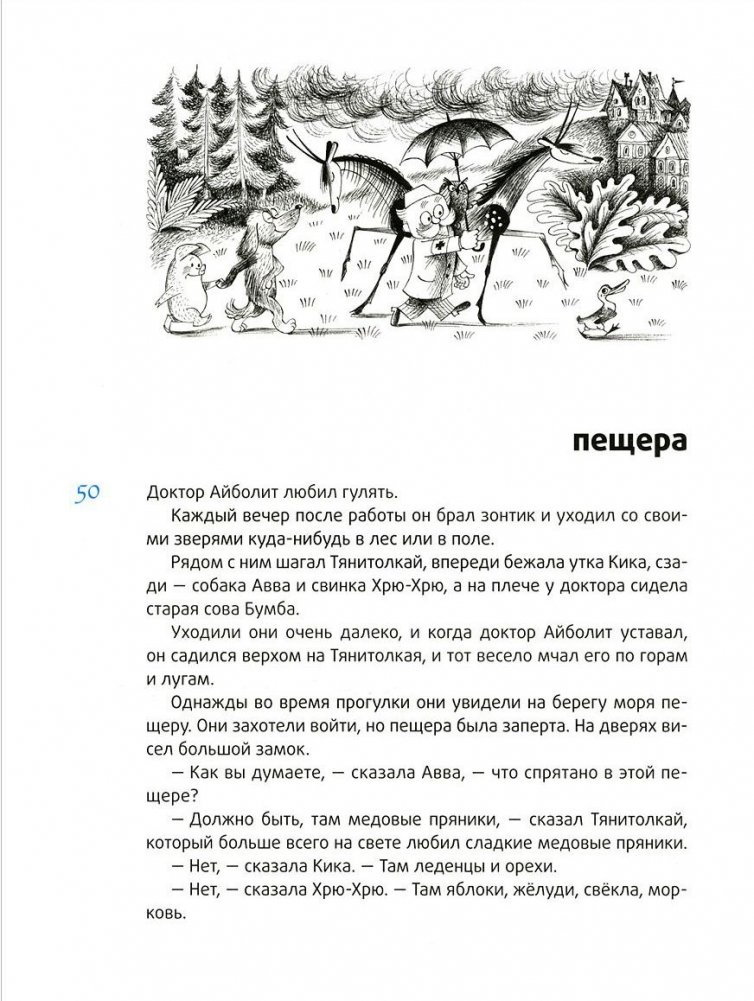 пещера

50

Доктор Айболит любил гулять.

Каждый вечер после работы он брал зонтик и уходил со своими зверями куда-нибудь в лес или в поле.

Рядом с ним шагал Тянитолкай, впереди бежала утка Кика, сзади — собака Авва и свинка Хрю-Хрю, а на плече у доктора сидела старая сова Бумба.

Уходили они очень далеко, и когда доктор Айболит уставал, он садился верхом на Тянитолкая, и тот весело мчал его по горам и лугам.

Однажды во время прогулки они увидели на берегу моря пещеру. Они захотели войти, но пещера была заперта. На дверях висел большой замок.

— Как вы думаете, — сказала Авва, — что спрятано в этой пещере?

— Должно быть, там медовые пряники, — сказал Тянитолкай, который больше всего на свете любил сладкие медовые пряники.

— Нет, — сказала Кика. — Там леденцы и орехи.

— Нет, — сказала Хрю-Хрю. — Там яблоки, жёлуди, свёкла, морковь.